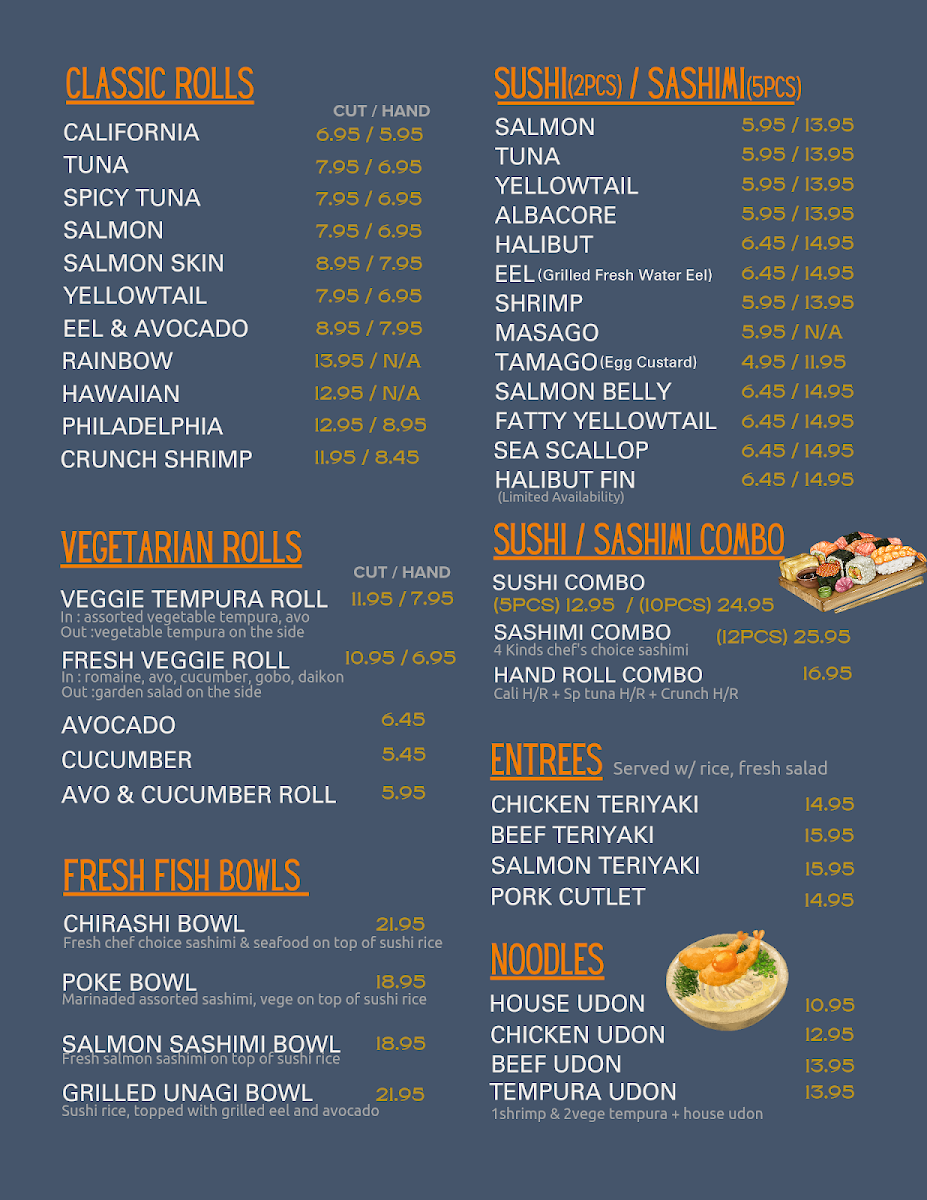 CLASSIC ROLLS

CUT / HAND

CALIFORNIA 6.95 / 5.95

TUNA 7.95 / 6.95

SPICY TUNA 7.95 / 6.95

SALMON 7.95 / 6.95

SALMON SKIN 8.95 / 7.95

YELLOWTAIL 7.95 / 6.95

EEL & AVOCADO 8.95 / 7.95

RAINBOW 13.95 / N/A

HAWAIIAN 12.95 / N/A

PHILADELPHIA 12.95 / 8.95

CRUNCH SHRIMP 11.95 / 8.45

VEGETARIAN ROLLS

CUT / HAND

VEGGIE TEMPURA ROLL 11.95 / 7.95
In : assorted vegetable tempura, avo
Out :vegetable tempura on the side

FRESH VEGGIE ROLL 10.95 / 6.95
In : romaine, avo, cucumber, gobo, daikon
Out :garden salad on the side

AVOCADO 6.45

CUCUMBER 5.45

AVO & CUCUMBER ROLL 5.95

FRESH FISH BOWLS

CHIRASHI BOWL 21.95
Fresh chef choice sashimi & seafood on top of sushi rice

POKE BOWL 18.95
Marinaded assorted sashimi, vege on top of sushi rice

SALMON SASHIMI BOWL 18.95
Fresh salmon sashimi on top of sushi rice

GRILLED UNAGI BOWL 21.95
Sushi rice, topped with grilled eel and avocado

SUSHI(2PCS) / SASHIMI(5PCS)

SALMON 5.95 / 13.95

TUNA 5.95 / 13.95

YELLOWTAIL 5.95 / 13.95

ALBACORE 5.95 / 13.95

HALIBUT 6.45 / 14.95

EEL (Grilled Fresh Water Eel) 6.45 / 14.95

SHRIMP 5.95 / 13.95

MASAGO 5.95 / N/A

TAMAGO (Egg Custard) 4.95 / 11.95

SALMON BELLY 6.45 / 14.95

FATTY YELLOWTAIL 6.45 / 14.95

SEA SCALLOP 6.45 / 14.95

HALIBUT FIN 6.45 / 14.95
(Limited Availability)

SUSHI / SASHIMI COMBO

SUSHI COMBO
(5PCS) 12.95 / (10PCS) 24.95

SASHIMI COMBO (12PCS) 25.95
4 Kinds chef's choice sashimi

HAND ROLL COMBO 16.95
Cali H/R + Sp tuna H/R + Crunch H/R

ENTREES Served w/ rice, fresh salad

CHICKEN TERIYAKI 14.95

BEEF TERIYAKI 15.95

SALMON TERIYAKI 15.95

PORK CUTLET 14.95

NOODLES

HOUSE UDON 10.95

CHICKEN UDON 12.95

BEEF UDON 13.95

TEMPURA UDON 13.95
1shrimp & 2vege tempura + house udon